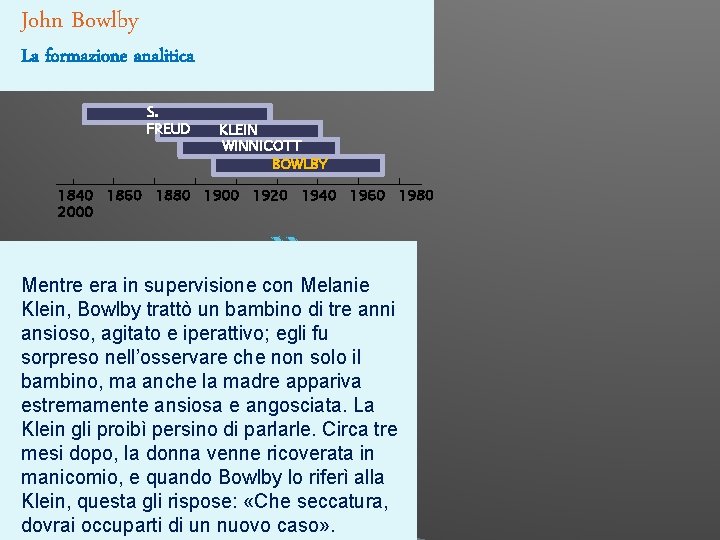 John Bowlby

La formazione analitica

S. FREUD

KLEIN

WINNICOTT

BOWLBY

1840 1860 1880 1900 1920 1940 1960 1980 2000

Mentre era in supervisione con Melanie Klein, Bowlby trattò un bambino di tre anni ansioso, agitato e iperattivo; egli fu sorpreso nell'osservare che non solo il bambino, ma anche la madre appariva estremamente ansiosa e angosciata. La Klein gli proibì persino di parlarle. Circa tre mesi dopo, la donna venne ricoverata in manicomio, e quando Bowlby lo riferì alla Klein, questa gli rispose: «Che seccatura, dovrai occuparti di un nuovo caso».